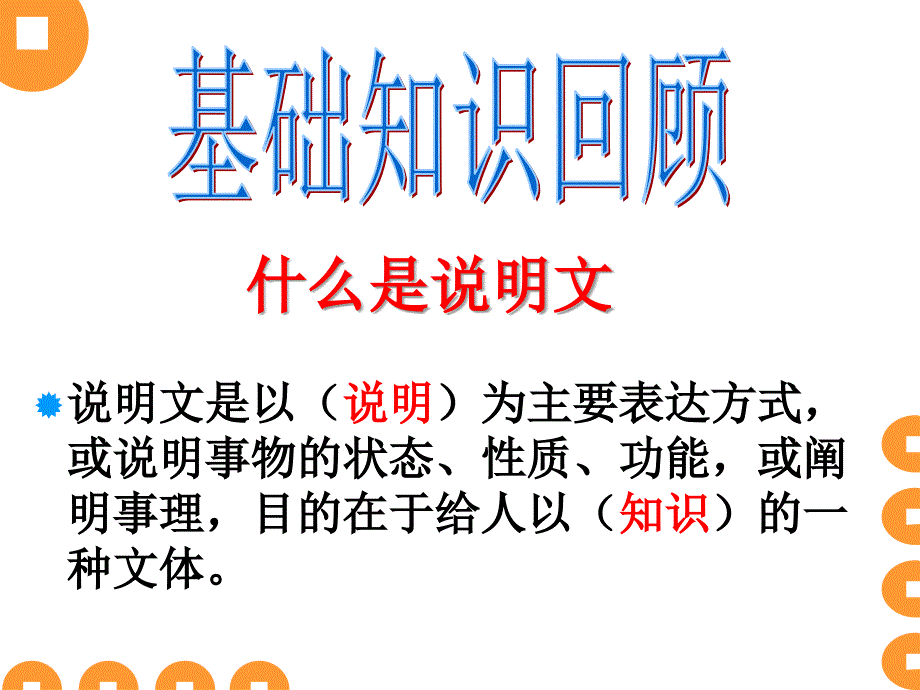 基础知识回顾

什么是说明文

说明文是以（说明）为主要表达方式，或说明事物的状态、性质、功能，或阐明事理，目的在于给人以（知识）的一种文体。